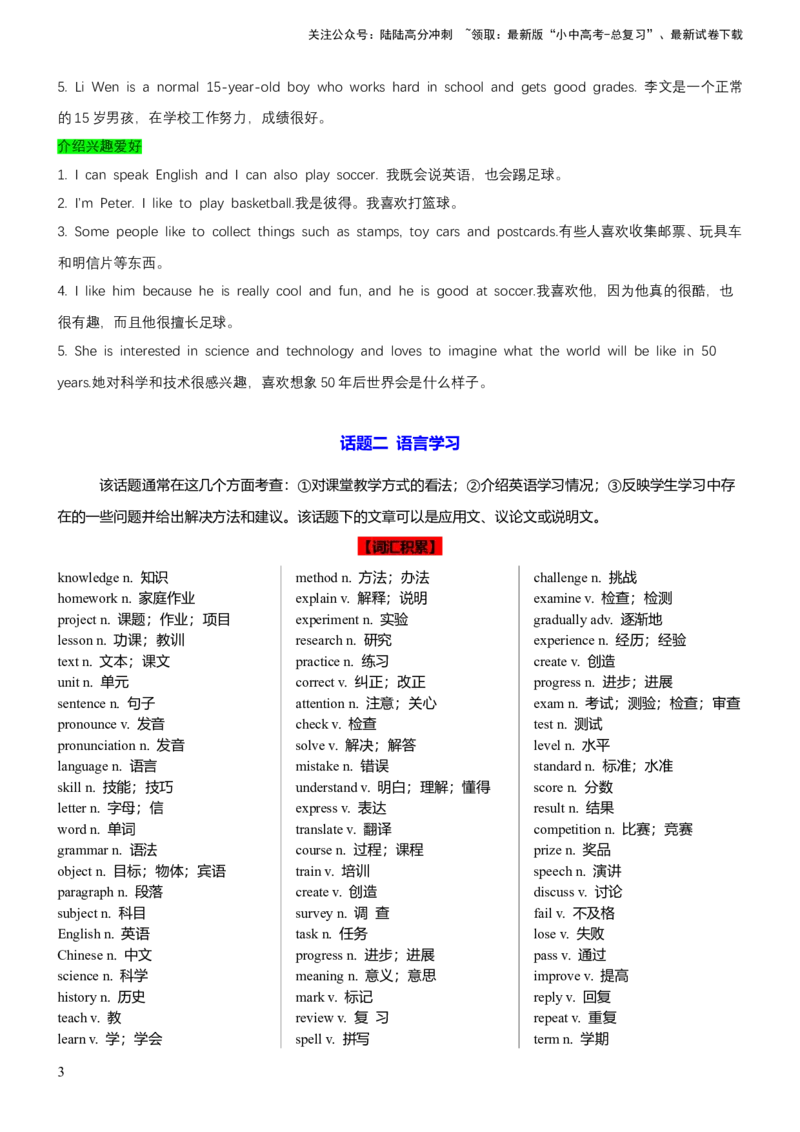 关注公众号：陆陆高分冲刺 ~领取：最新版“小中高考-总复习”、最新试卷下载

5. Li Wen is a normal 15-year-old boy who works hard in school and gets good grades. 李文是一个正常的 15 岁男孩，在学校工作努力，成绩很好。

介绍兴趣爱好

1. I can speak English and I can also play soccer. 我既会说英语，也会踢足球。

2. I'm Peter. I like to play basketball.我是彼得。我喜欢打篮球。

3. Some people like to collect things such as stamps, toy cars and postcards.有些人喜欢收集邮票、玩具车和明信片等东西。

4. I like him because he is really cool and fun, and he is good at soccer.我喜欢他，因为他真的很酷，也很有趣，而且他很擅长足球。

5. She is interested in science and technology and loves to imagine what the world will be like in 50 years.她对科学和技术很感兴趣，喜欢想象 50 年后世界会是什么样子。

话题二 语言学习

该话题通常在这几个方面考查：①对课堂教学方式的看法；②介绍英语学习情况；③反映学生学习中存在的一些问题并给出解决方法和建议。该话题下的文章可以是应用文、议论文或说明文。

【词汇积累】

knowledge n. 知识
homework n. 家庭作业
project n. 课题；作业；项目
lesson n. 功课；教训
text n. 文本；课文
unit n. 单元
sentence n. 句子
pronounce v. 发音
pronunciation n. 发音
language n. 语言
skill n. 技能；技巧
letter n. 字母；信
word n. 单词
grammar n. 语法
object n. 目标；物体；宾语
paragraph n. 段落
subject n. 科目
English n. 英语
Chinese n. 中文
science n. 科学
history n. 历史
teach v. 教
learn v. 学；学会

method n. 方法；办法
explain v. 解释；说明
experiment n. 实验
research n. 研究
practice n. 练习
correct v. 纠正；改正
attention n. 注意；关心
check v. 检查
solve v. 解决；解答
mistake n. 错误
understand v. 明白；理解；懂得
express v. 表达
translate v. 翻译
course n. 过程；课程
train v. 培训
create v. 创造
survey n. 调 查
task n. 任务
progress n. 进步；进展
meaning n. 意义；意思
mark v. 标记
review v. 复 习
spell v. 拼写

challenge n. 挑战
examine v. 检查；检测
gradually adv. 逐渐地
experience n. 经历；经验
create v. 创造
progress n. 进步；进展
exam n. 考试；测验；检查；审查
test n. 测试
level n. 水平
standard n. 标准；水准
score n. 分数
result n. 结果
competition n. 比赛；竞赛
prize n. 奖品
speech n. 演讲
discuss v. 讨论
fail v. 不及格
lose v. 失败
pass v. 通过
improve v. 提高
reply v. 回复
repeat v. 重复
term n. 学期

3